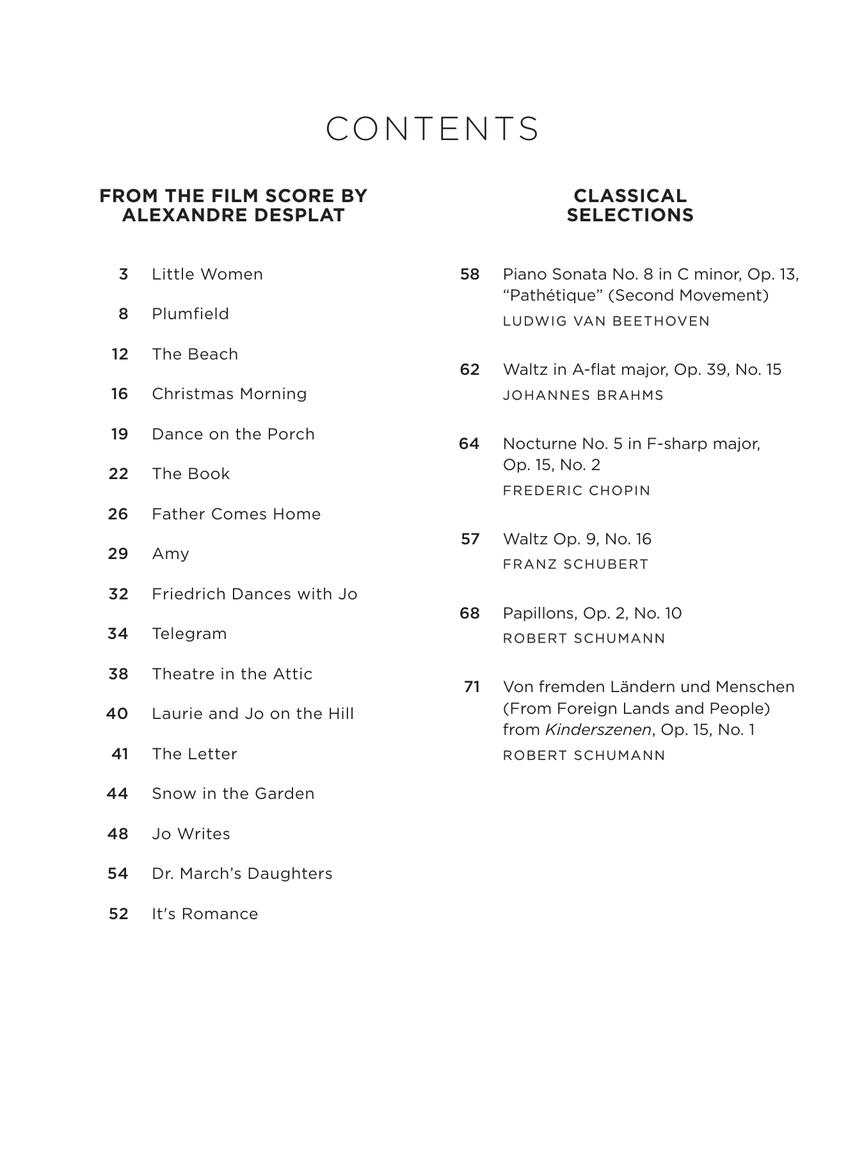 CONTENTS

FROM THE FILM SCORE BY ALEXANDRE DESPLAT

3 Little Women

8 Plumfield

12 The Beach

16 Christmas Morning

19 Dance on the Porch

22 The Book

26 Father Comes Home

29 Amy

32 Friedrich Dances with Jo

34 Telegram

38 Theatre in the Attic

40 Laurie and Jo on the Hill

41 The Letter

44 Snow in the Garden

48 Jo Writes

54 Dr. March's Daughters

52 It's Romance

CLASSICAL SELECTIONS

58 Piano Sonata No. 8 in C minor, Op. 13, "Pathétique" (Second Movement)
LUDWIG VAN BEETHOVEN

62 Waltz in A-flat major, Op. 39, No. 15
JOHANNES BRAHMS

64 Nocturne No. 5 in F-sharp major, Op. 15, No. 2
FREDERIC CHOPIN

57 Waltz Op. 9, No. 16
FRANZ SCHUBERT

68 Papillons, Op. 2, No. 10
ROBERT SCHUMANN

71 Von fremden Ländern und Menschen (From Foreign Lands and People) from Kinderszenen, Op. 15, No. 1
ROBERT SCHUMANN